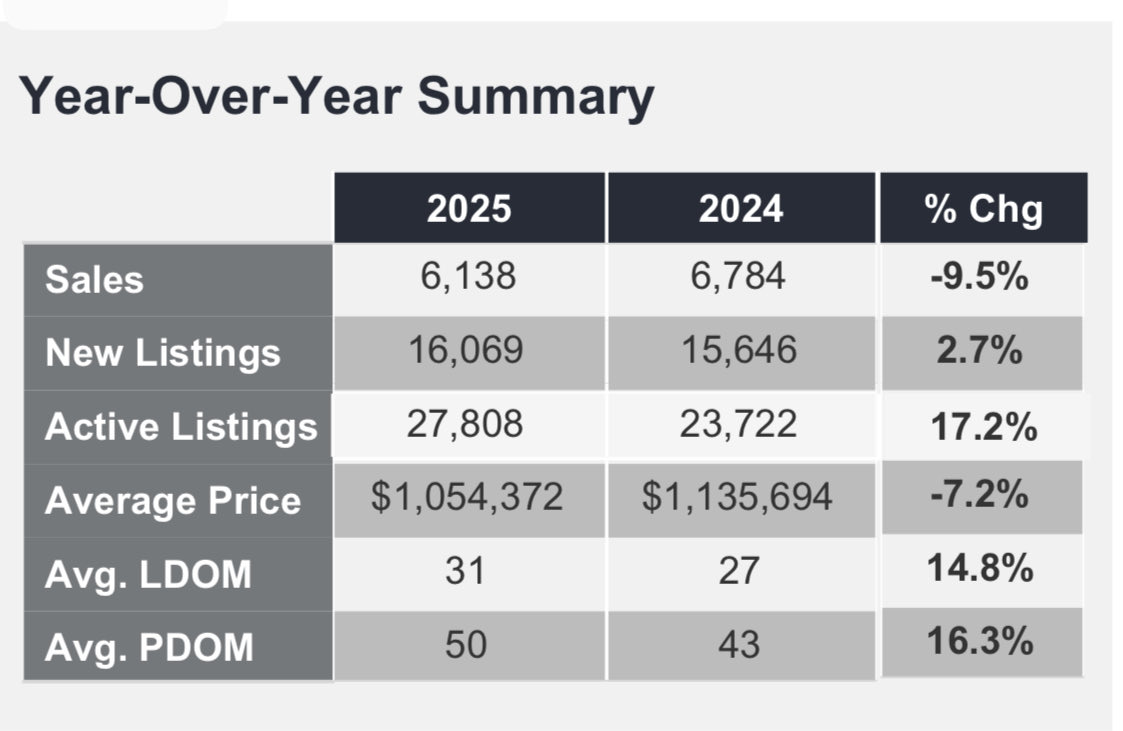 Year-Over-Year Summary

|  | 2025 | 2024 | % Chg |
|---|---|---|---|
| Sales | 6,138 | 6,784 | -9.5% |
| New Listings | 16,069 | 15,646 | 2.7% |
| Active Listings | 27,808 | 23,722 | 17.2% |
| Average Price | \$1,054,372 | \$1,135,694 | -7.2% |
| Avg. LDOM | 31 | 27 | 14.8% |
| Avg. PDOM | 50 | 43 | 16.3% |